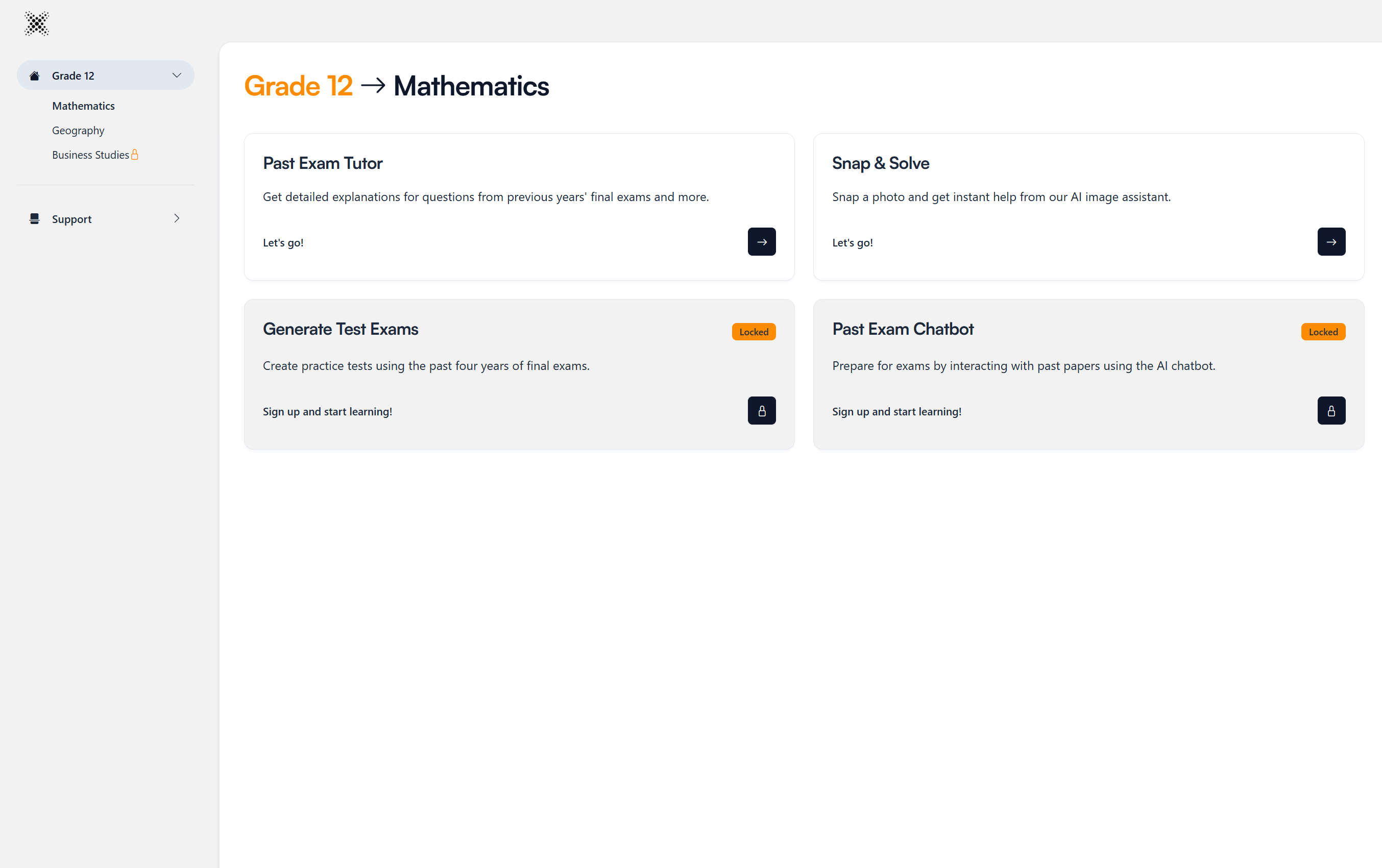 Grade 12

Mathematics

Geography

Business Studies

Support

Grade 12 → Mathematics

Past Exam Tutor

Get detailed explanations for questions from previous years' final exams and more.

Let's go!

Snap & Solve

Snap a photo and get instant help from our AI image assistant.

Let's go!

Generate Test Exams

Locked

Create practice tests using the past four years of final exams.

Sign up and start learning!

Past Exam Chatbot

Locked

Prepare for exams by interacting with past papers using the AI chatbot.

Sign up and start learning!